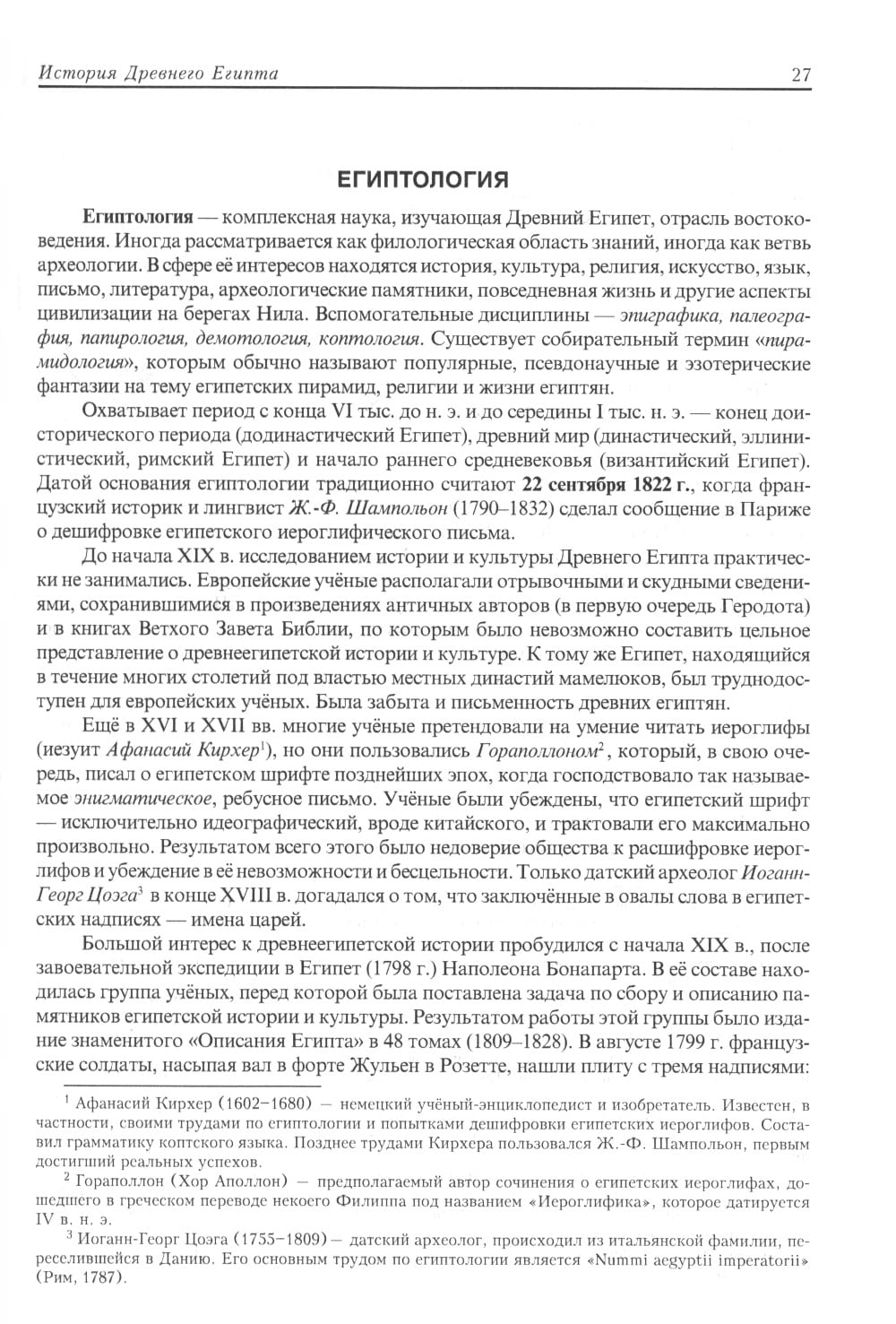 История Древнего Египта 27

ЕГИПТОЛОГИЯ

Египтология — комплексная наука, изучающая Древний Египет, отрасль востоковедения. Иногда рассматривается как филологическая область знаний, иногда как ветвь археологии. В сфере её интересов находятся история, культура, религия, искусство, язык, письмо, литература, археологические памятники, повседневная жизнь и другие аспекты цивилизации на берегах Нила. Вспомогательные дисциплины — эпиграфика, палеография, папирология, демотология, коптология. Существует собирательный термин «пирамидология», которым обычно называют популярные, псевдонаучные и эзотерические фантазии на тему египетских пирамид, религии и жизни египтян.

Охватывает период с конца VI тыс. до н. э. и до середины I тыс. н. э. — конец доисторического периода (додинастический Египет), древний мир (династический, эллинистический, римский Египет) и начало раннего средневековья (византийский Египет). Датой основания египтологии традиционно считают 22 сентября 1822 г., когда французский историк и лингвист Ж.-Ф. Шампольон (1790–1832) сделал сообщение в Париже о дешифровке египетского иероглифического письма.

До начала XIX в. исследованием истории и культуры Древнего Египта практически не занимались. Европейские учёные располагали отрывочными и скудными сведениями, сохранившимися в произведениях античных авторов (в первую очередь Геродота) и в книгах Ветхого Завета Библии, по которым было невозможно составить цельное представление о древнеегипетской истории и культуре. К тому же Египет, находящийся в течение многих столетий под властью местных династий мамелюков, был труднодоступен для европейских учёных. Была забыта и письменность древних египтян.

Ещё в XVI и XVII вв. многие учёные претендовали на умение читать иероглифы (иезуит Афанасий Кирхер$^1$), но они пользовались Гораполлоном$^2$, который, в свою очередь, писал о египетском шрифте позднейших эпох, когда господствовало так называемое энигматическое, ребусное письмо. Учёные были убеждены, что египетский шрифт — исключительно идеографический, вроде китайского, и трактовали его максимально произвольно. Результатом всего этого было недоверие общества к расшифровке иероглифов и убеждение в её невозможности и бесцельности. Только датский археолог Иоганн-Георг Цоэга$^3$ в конце XVIII в. догадался о том, что заключённые в овалы слова в египетских надписях — имена царей.

Большой интерес к древнеегипетской истории пробудился с начала XIX в., после завоевательной экспедиции в Египет (1798 г.) Наполеона Бонапарта. В её составе находилась группа учёных, перед которой была поставлена задача по сбору и описанию памятников египетской истории и культуры. Результатом работы этой группы было издание знаменитого «Описания Египта» в 48 томах (1809–1828). В августе 1799 г. французские солдаты, насыпая вал в форте Жульен в Розетте, нашли плиту с тремя надписями:

$^1$ Афанасий Кирхер (1602–1680) — немецкий учёный-энциклопедист и изобретатель. Известен, в частности, своими трудами по египтологии и попытками дешифровки египетских иероглифов. Составил грамматику коптского языка. Позднее трудами Кирхера пользовался Ж.-Ф. Шампольон, первым достигший реальных успехов.

$^2$ Гораполлон (Хор Аполлон) — предполагаемый автор сочинения о египетских иероглифах, дошедшего в греческом переводе некоего Филиппа под названием «Иероглифика», которое датируется IV в. н. э.

$^3$ Иоганн-Георг Цоэга (1755–1809) — датский археолог, происходил из итальянской фамилии, переселившейся в Данию. Его основным трудом по египтологии является «Nummi aegyptii imperatorii» (Рим, 1787).